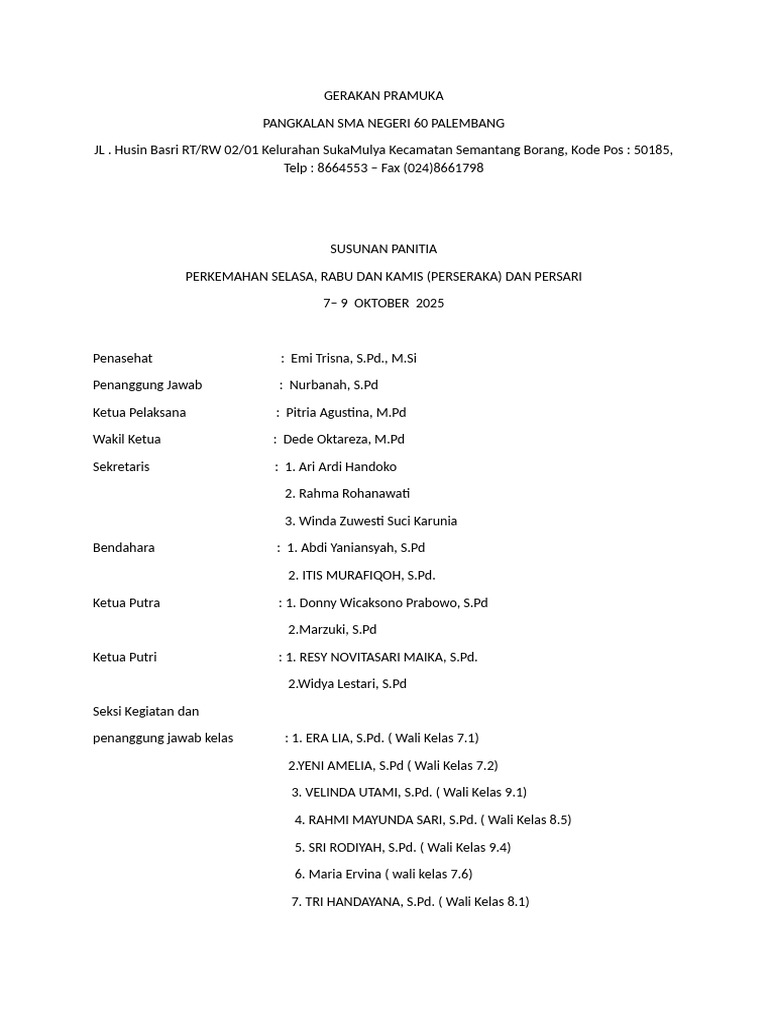 GERAKAN PRAMUKA

PANGKALAN SMA NEGERI 60 PALEMBANG

JL . Husin Basri RT/RW 02/01 Kelurahan SukaMulya Kecamatan Semantang Borang, Kode Pos : 50185, Telp : 8664553 – Fax (024)8661798

SUSUNAN PANITIA

PERKEMAHAN SELASA, RABU DAN KAMIS (PERSERAKA) DAN PERSARI

7– 9 OKTOBER 2025

Penasehat : Emi Trisna, S.Pd., M.Si

Penanggung Jawab : Nurbanah, S.Pd

Ketua Pelaksana : Pitria Agustina, M.Pd

Wakil Ketua : Dede Oktareza, M.Pd

Sekretaris : 1. Ari Ardi Handoko

2. Rahma Rohanawati

3. Winda Zuwesti Suci Karunia

Bendahara : 1. Abdi Yaniansyah, S.Pd

2. ITIS MURAFIQOH, S.Pd.

Ketua Putra : 1. Donny Wicaksono Prabowo, S.Pd

2.Marzuki, S.Pd

Ketua Putri : 1. RESY NOVITASARI MAIKA, S.Pd.

2.Widya Lestari, S.Pd

Seksi Kegiatan dan

penanggung jawab kelas : 1. ERA LIA, S.Pd. ( Wali Kelas 7.1)

2.YENI AMELIA, S.Pd ( Wali Kelas 7.2)

3. VELINDA UTAMI, S.Pd. ( Wali Kelas 9.1)

4. RAHMI MAYUNDA SARI, S.Pd. ( Wali Kelas 8.5)

5. SRI RODIYAH, S.Pd. ( Wali Kelas 9.4)

6. Maria Ervina ( wali kelas 7.6)

7. TRI HANDAYANA, S.Pd. ( Wali Kelas 8.1)